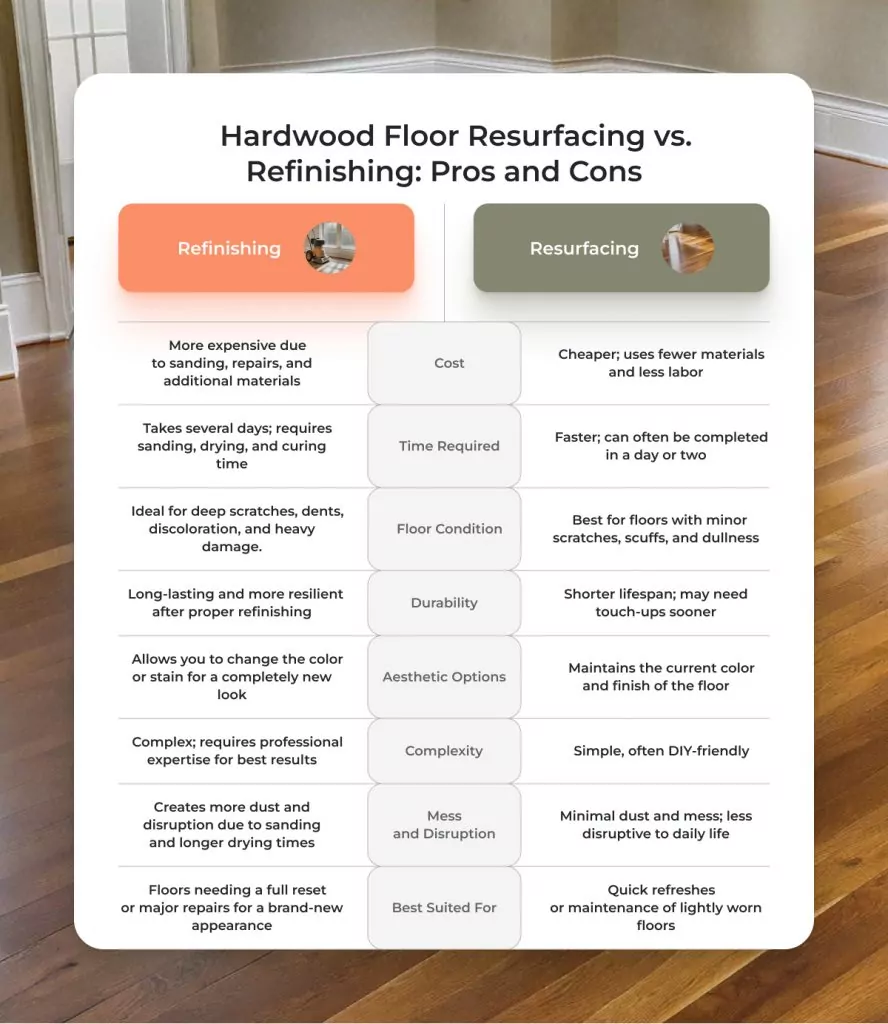 Hardwood Floor Resurfacing vs. Refinishing: Pros and Cons

| Refinishing | | Resurfacing |
|---|---|---|
| More expensive due to sanding, repairs, and additional materials | Cost | Cheaper; uses fewer materials and less labor |
| Takes several days; requires sanding, drying, and curing time | Time Required | Faster; can often be completed in a day or two |
| Ideal for deep scratches, dents, discoloration, and heavy damage. | Floor Condition | Best for floors with minor scratches, scuffs, and dullness |
| Long-lasting and more resilient after proper refinishing | Durability | Shorter lifespan; may need touch-ups sooner |
| Allows you to change the color or stain for a completely new look | Aesthetic Options | Maintains the current color and finish of the floor |
| Complex; requires professional expertise for best results | Complexity | Simple, often DIY-friendly |
| Creates more dust and disruption due to sanding and longer drying times | Mess and Disruption | Minimal dust and mess; less disruptive to daily life |
| Floors needing a full reset or major repairs for a brand-new appearance | Best Suited For | Quick refreshes or maintenance of lightly worn floors |